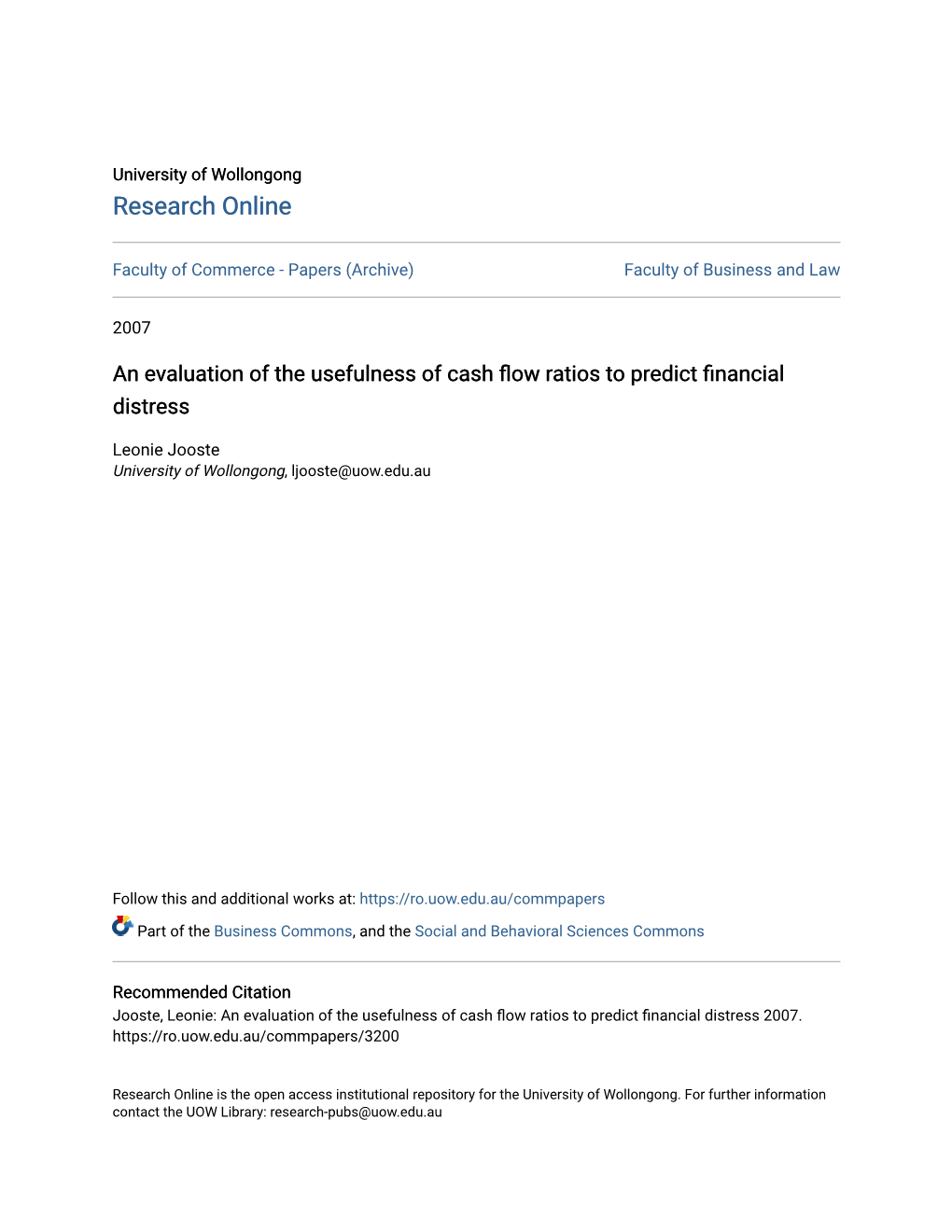 University of Wollongong
Research Online

Faculty of Commerce - Papers (Archive)

Faculty of Business and Law

2007

An evaluation of the usefulness of cash flow ratios to predict financial distress

Leonie Jooste
University of Wollongong, ljooste@uow.edu.au

Follow this and additional works at: https://ro.uow.edu.au/commpapers

Part of the Business Commons, and the Social and Behavioral Sciences Commons

Recommended Citation
Jooste, Leonie: An evaluation of the usefulness of cash flow ratios to predict financial distress 2007. https://ro.uow.edu.au/commpapers/3200

Research Online is the open access institutional repository for the University of Wollongong. For further information contact the UOW Library: research-pubs@uow.edu.au